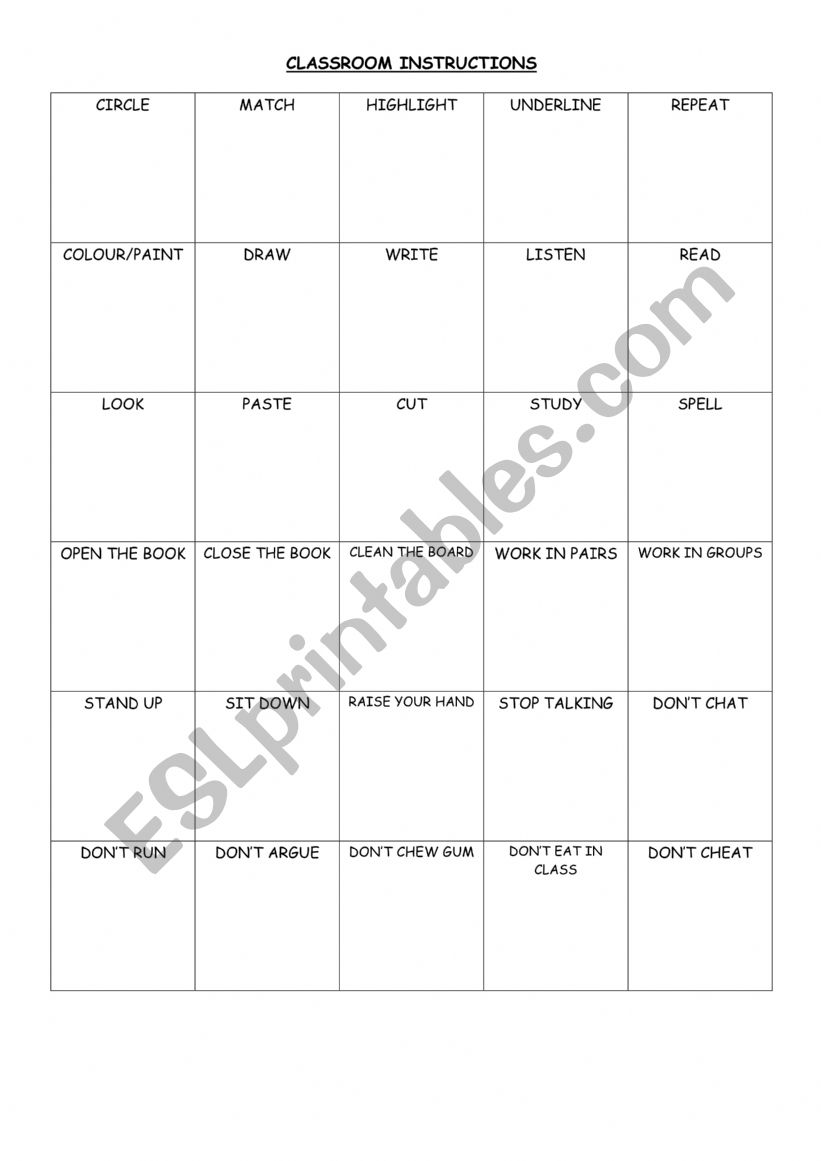 CLASSROOM INSTRUCTIONS

| CIRCLE | MATCH | HIGHLIGHT | UNDERLINE | REPEAT |
|---|---|---|---|---|
| COLOUR/PAINT | DRAW | WRITE | LISTEN | READ |
| LOOK | PASTE | CUT | STUDY | SPELL |
| OPEN THE BOOK | CLOSE THE BOOK | CLEAN THE BOARD | WORK IN PAIRS | WORK IN GROUPS |
| STAND UP | SIT DOWN | RAISE YOUR HAND | STOP TALKING | DON'T CHAT |
| DON'T RUN | DON'T ARGUE | DON'T CHEW GUM | DON'T EAT IN CLASS | DON'T CHEAT |

ESLprintables.com